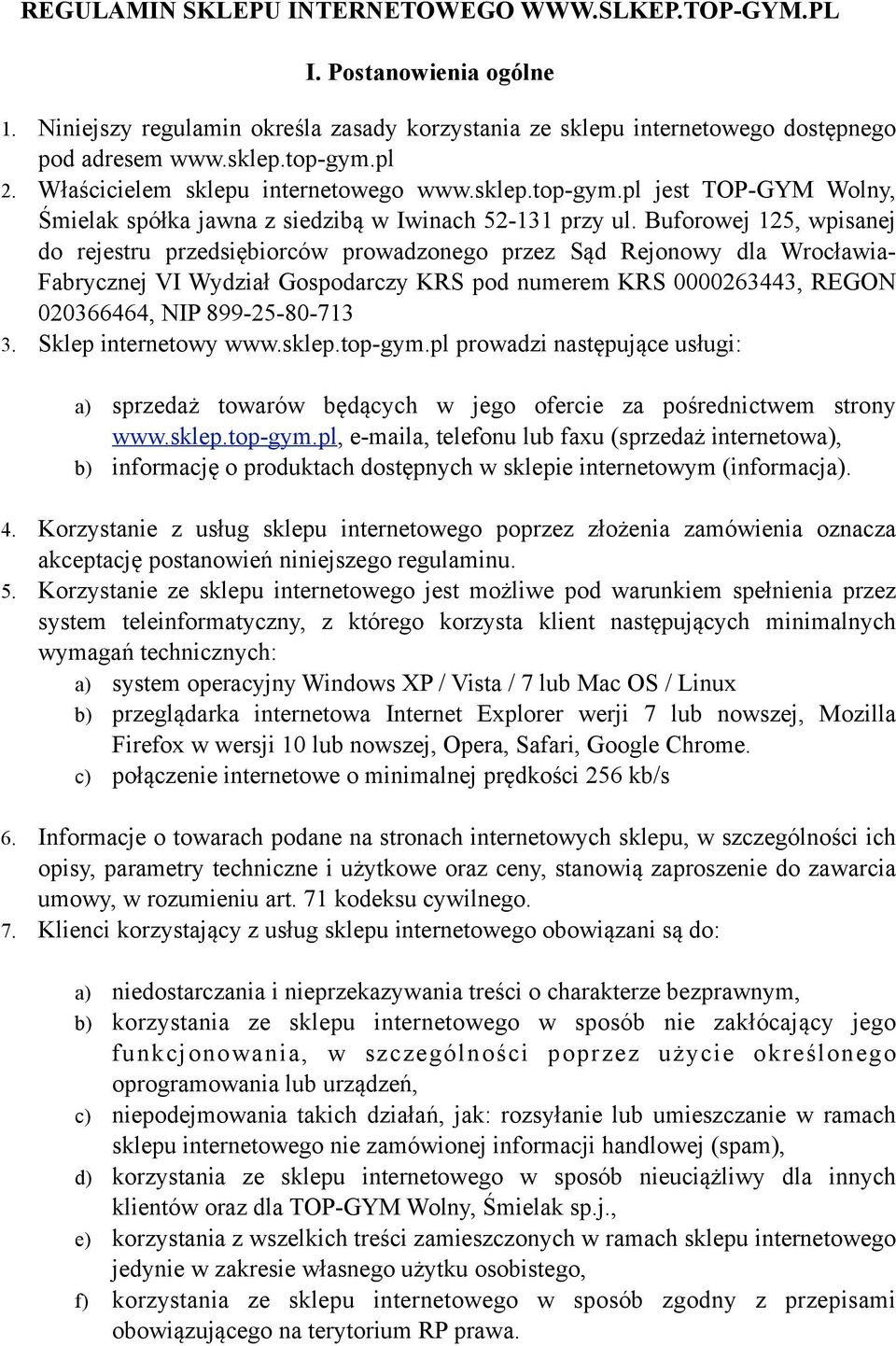 REGULAMIN SKLEPU INTERNETOWEGO WWW.SLKEP.TOP-GYM.PL

I. Postanowienia ogólne

1. Niniejszy regulamin określa zasady korzystania ze sklepu internetowego dostępnego pod adresem www.sklep.top-gym.pl
2. Właścicielem sklepu internetowego www.sklep.top-gym.pl jest TOP-GYM Wolny, Śmielak spółka jawna z siedzibą w Iwinach 52-131 przy ul. Buforowej 125, wpisanej do rejestru przedsiębiorców prowadzonego przez Sąd Rejonowy dla Wrocławia-Fabrycznej VI Wydział Gospodarczy KRS pod numerem KRS 0000263443, REGON 020366464, NIP 899-25-80-713
3. Sklep internetowy www.sklep.top-gym.pl prowadzi następujące usługi:

a) sprzedaż towarów będących w jego ofercie za pośrednictwem strony www.sklep.top-gym.pl, e-maila, telefonu lub faxu (sprzedaż internetowa),
b) informację o produktach dostępnych w sklepie internetowym (informacja).

4. Korzystanie z usług sklepu internetowego poprzez złożenia zamówienia oznacza akceptację postanowień niniejszego regulaminu.
5. Korzystanie ze sklepu internetowego jest możliwe pod warunkiem spełnienia przez system teleinformatyczny, z którego korzysta klient następujących minimalnych wymagań technicznych:
a) system operacyjny Windows XP / Vista / 7 lub Mac OS / Linux
b) przeglądarka internetowa Internet Explorer werji 7 lub nowszej, Mozilla Firefox w wersji 10 lub nowszej, Opera, Safari, Google Chrome.
c) połączenie internetowe o minimalnej prędkości 256 kb/s

6. Informacje o towarach podane na stronach internetowych sklepu, w szczególności ich opisy, parametry techniczne i użytkowe oraz ceny, stanowią zaproszenie do zawarcia umowy, w rozumieniu art. 71 kodeksu cywilnego.
7. Klienci korzystający z usług sklepu internetowego obowiązani są do:

a) niedostarczania i nieprzekazywania treści o charakterze bezprawnym,
b) korzystania ze sklepu internetowego w sposób nie zakłócający jego funkcjonowania, w szczególności poprzez użycie określonego oprogramowania lub urządzeń,
c) niepodejmowania takich działań, jak: rozsyłanie lub umieszczanie w ramach sklepu internetowego nie zamówionej informacji handlowej (spam),
d) korzystania ze sklepu internetowego w sposób nieuciążliwy dla innych klientów oraz dla TOP-GYM Wolny, Śmielak sp.j.,
e) korzystania z wszelkich treści zamieszczonych w ramach sklepu internetowego jedynie w zakresie własnego użytku osobistego,
f) korzystania ze sklepu internetowego w sposób zgodny z przepisami obowiązującego na terytorium RP prawa.